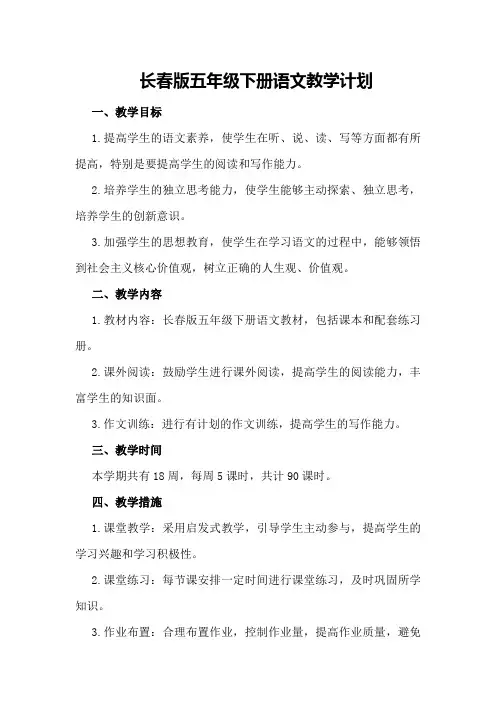 长春版五年级下册语文教学计划

一、教学目标

1.提高学生的语文素养，使学生在听、说、读、写等方面都有所提高，特别是要提高学生的阅读和写作能力。

2.培养学生的独立思考能力，使学生能够主动探索、独立思考，培养学生的创新意识。

3.加强学生的思想教育，使学生在学习语文的过程中，能够领悟到社会主义核心价值观，树立正确的人生观、价值观。

二、教学内容

1.教材内容：长春版五年级下册语文教材，包括课本和配套练习册。

2.课外阅读：鼓励学生进行课外阅读，提高学生的阅读能力，丰富学生的知识面。

3.作文训练：进行有计划的作文训练，提高学生的写作能力。

三、教学时间

本学期共有18周，每周5课时，共计90课时。

四、教学措施

1.课堂教学：采用启发式教学，引导学生主动参与，提高学生的学习兴趣和学习积极性。

2.课堂练习：每节课安排一定时间进行课堂练习，及时巩固所学知识。

3.作业布置：合理布置作业，控制作业量，提高作业质量，避免